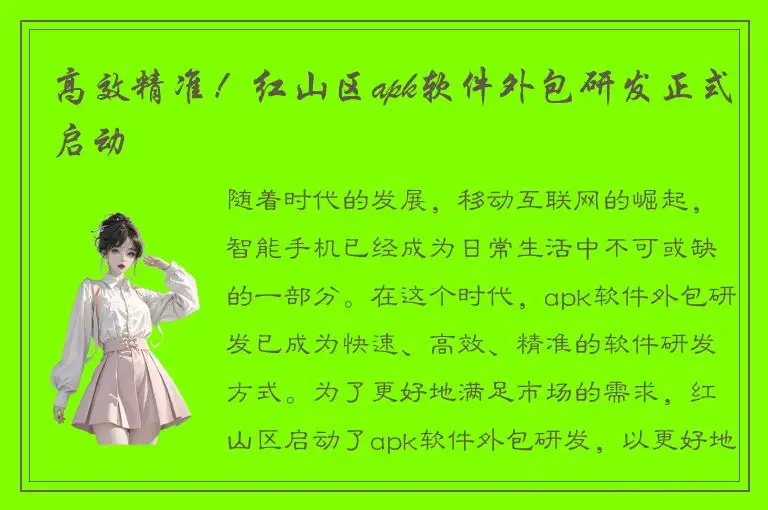 高效精准！红山区apk软件外包研发正式启动

随着时代的发展，移动互联网的崛起，智能手机已经成为日常生活中不可或缺的一部分。在这个时代，apk软件外包研发已成为快速、高效、精准的软件研发方式。为了更好地满足市场的需求，红山区启动了apk软件外包研发，以更好地